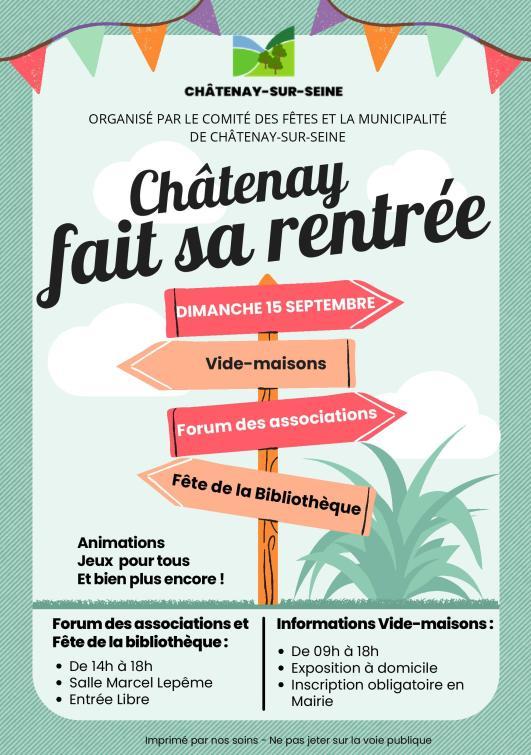 CHÂTENAY-SUR-SEINE

ORGANISÉ PAR LE COMITÉ DES FÊTES ET LA MUNICIPALITÉ DE CHÂTENAY-SUR-SEINE

Châtenay fait sa rentrée

DIMANCHE 15 SEPTEMBRE

Vide-maisons

Forum des associations

Fête de la Bibliothèque

Animations
Jeux pour tous
Et bien plus encore !

Forum des associations et Fête de la bibliothèque :

• De 14h à 18h
• Salle Marcel Lepême
• Entrée Libre

Informations Vide-maisons :

• De 09h à 18h
• Exposition à domicile
• Inscription obligatoire en Mairie

Imprimé par nos soins - Ne pas jeter sur la voie publique